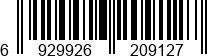 6 929926 209127